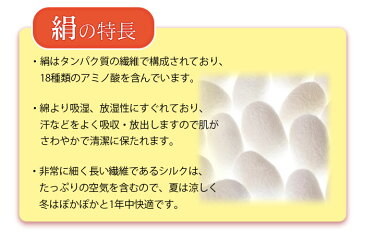 絹の特長

・絹はタンパク質の繊維で構成されており、18種類のアミノ酸を含んでいます。

・綿より吸湿、放湿性にすぐれており、汗などをよく吸収・放出しますので肌がさわやかで清潔に保たれます。

・非常に細く長い繊維であるシルクは、たっぷりの空気を含むので、夏は涼しく冬はぽかぽかと1年中快適です。